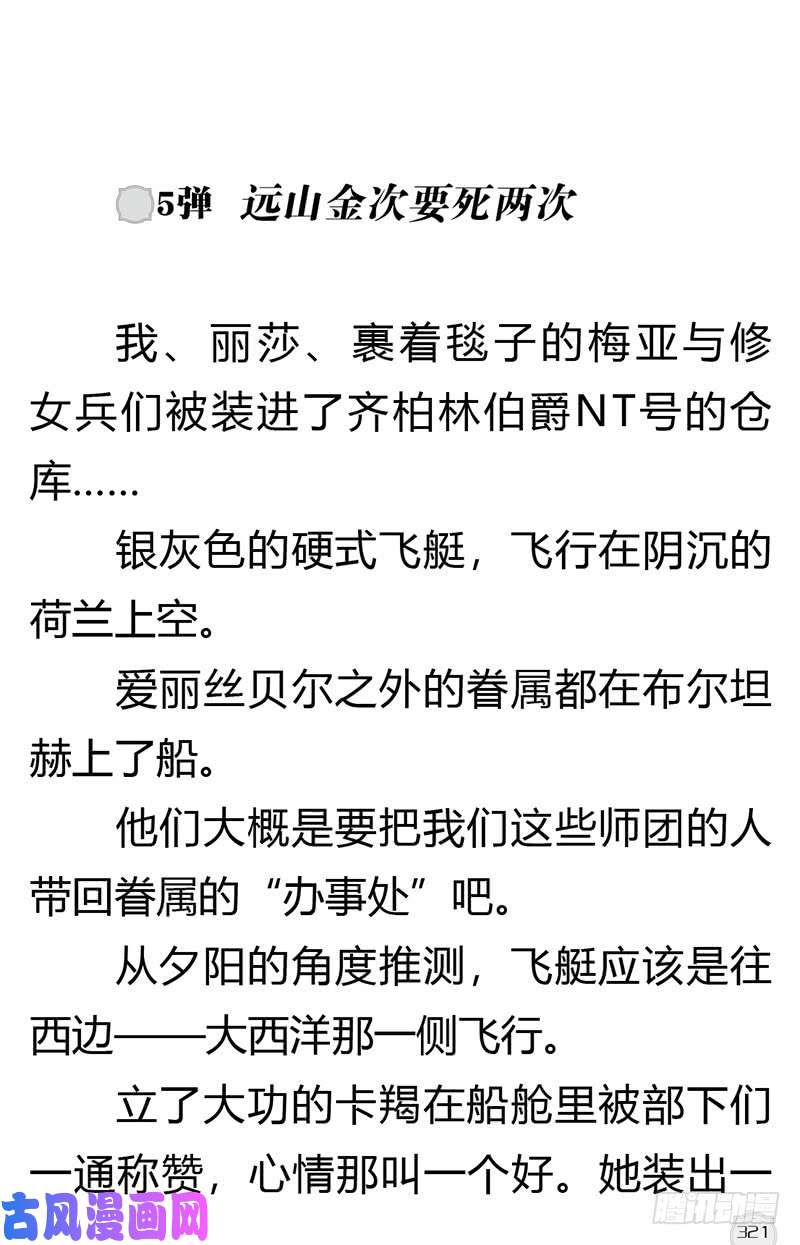 5弹 远山金次要死两次

我、丽莎、裹着毯子的梅亚与修女兵们被装进了齐柏林伯爵NT号的仓库……

银灰色的硬式飞艇，飞行在阴沉的荷兰上空。

爱丽丝贝尔之外的眷属都在布尔坦赫上了船。

他们大概是要把我们这些师团的人带回眷属的“办事处”吧。

从夕阳的角度推测，飞艇应该是往西边——大西洋那一侧飞行。

立了大功的卡羯在船舱里被部下们一通称赞，心情那叫一个好。她装出一

古风漫画网

腾讯动漫

321